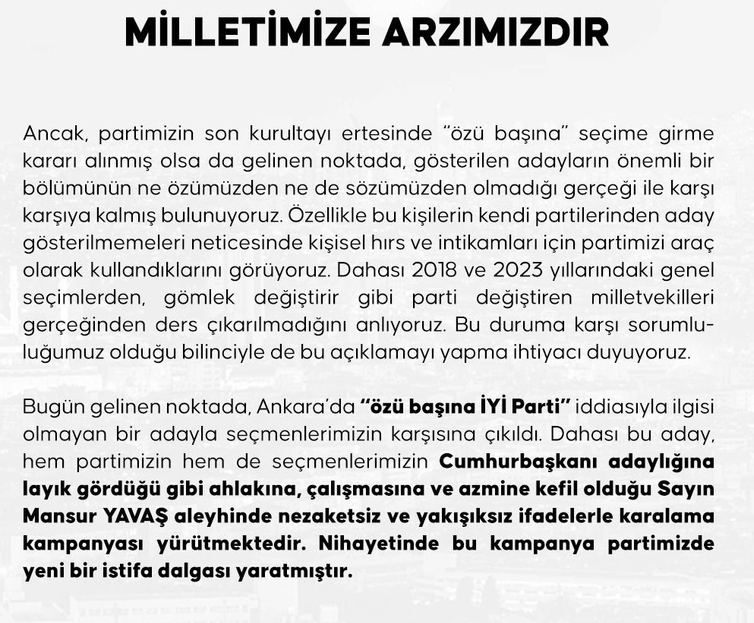 MİLLETİMİZE ARZIMIZDIR

Ancak, partimizin son kurultayı ertesinde "özü başına" seçime girme kararı alınmış olsa da gelinen noktada, gösterilen adayların önemli bir bölümünün ne özümüzden ne de sözümüzden olmadığı gerçeği ile karşı karşıya kalmış bulunuyoruz. Özellikle bu kişilerin kendi partilerinden aday gösterilmemeleri neticesinde kişisel hırs ve intikamları için partimizi araç olarak kullandıklarını görüyoruz. Dahası 2018 ve 2023 yıllarındaki genel seçimlerden, gömlek değiştirir gibi parti değiştiren milletvekilleri gerçeğinden ders çıkarılmadığını anlıyoruz. Bu duruma karşı sorumluluğumuz olduğu bilinciyle de bu açıklamayı yapma ihtiyacı duyuyoruz.

Bugün gelinen noktada, Ankara'da "özü başına İYİ Parti" iddiasıyla ilgisi olmayan bir adayla seçmenlerimizin karşısına çıkıldı. Dahası bu aday, hem partimizin hem de seçmenlerimizin Cumhurbaşkanı adaylığına layık gördüğü gibi ahlakına, çalışmasına ve azmine kefil olduğu Sayın Mansur YAVAŞ aleyhinde nezaketsiz ve yakışıksız ifadelerle karalama kampanyası yürütmektedir. Nihayetinde bu kampanya partimizde yeni bir istifa dalgası yaratmıştır.